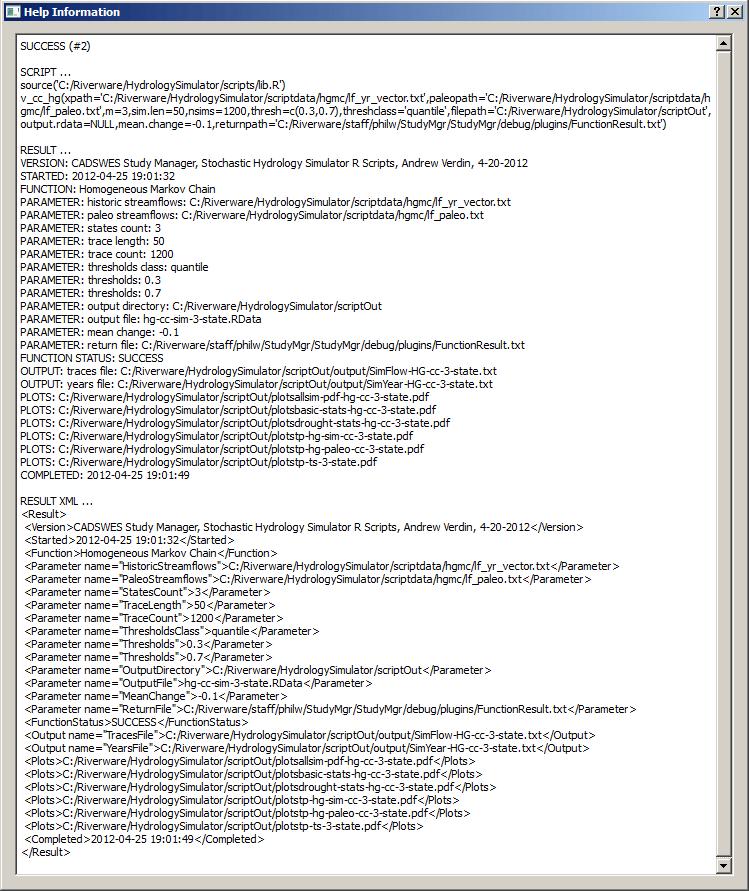 Help Information

? X

SUCCESS (#2)

SCRIPT ...
source('C:/Riverware/HydrologySimulator/scripts/lib.R')
v_cc_hg(xpath='C:/Riverware/HydrologySimulator/scriptdata/hgmc/lf_yr_vector.txt',paleopath='C:/Riverware/HydrologySimulator/scriptdata/hgmc/lf_paleo.txt',m=3,sim.len=50,nsims=1200,thresh=c(0.3,0.7),threshclass='quantile',filepath='C:/Riverware/HydrologySimulator/scriptOut',output.rdata=NULL,mean.change=-0.1,returnpath='C:/Riverware/staff/philw/StudyMgr/StudyMgr/debug/plugins/FunctionResult.txt')

RESULT ...
VERSION: CADSWES Study Manager, Stochastic Hydrology Simulator R Scripts, Andrew Verdin, 4-20-2012
STARTED: 2012-04-25 19:01:32
FUNCTION: Homogeneous Markov Chain
PARAMETER: historic streamflows: C:/Riverware/HydrologySimulator/scriptdata/hgmc/lf_yr_vector.txt
PARAMETER: paleo streamflows: C:/Riverware/HydrologySimulator/scriptdata/hgmc/lf_paleo.txt
PARAMETER: states count: 3
PARAMETER: trace length: 50
PARAMETER: trace count: 1200
PARAMETER: thresholds class: quantile
PARAMETER: thresholds: 0.3
PARAMETER: thresholds: 0.7
PARAMETER: output directory: C:/Riverware/HydrologySimulator/scriptOut
PARAMETER: output file: hg-cc-sim-3-state.RData
PARAMETER: mean change: -0.1
PARAMETER: return file: C:/Riverware/staff/philw/StudyMgr/StudyMgr/debug/plugins/FunctionResult.txt
FUNCTION STATUS: SUCCESS
OUTPUT: traces file: C:/Riverware/HydrologySimulator/scriptOut/output/SimFlow-HG-cc-3-state.txt
OUTPUT: years file: C:/Riverware/HydrologySimulator/scriptOut/output/SimYear-HG-cc-3-state.txt
PLOTS: C:/Riverware/HydrologySimulator/scriptOut/plotsallsim-pdf-hg-cc-3-state.pdf
PLOTS: C:/Riverware/HydrologySimulator/scriptOut/plotsbasic-stats-hg-cc-3-state.pdf
PLOTS: C:/Riverware/HydrologySimulator/scriptOut/plotsdrought-stats-hg-cc-3-state.pdf
PLOTS: C:/Riverware/HydrologySimulator/scriptOut/plotstp-hg-sim-cc-3-state.pdf
PLOTS: C:/Riverware/HydrologySimulator/scriptOut/plotstp-hg-paleo-cc-3-state.pdf
PLOTS: C:/Riverware/HydrologySimulator/scriptOut/plotstp-ts-3-state.pdf
COMPLETED: 2012-04-25 19:01:49

RESULT XML ...
<Result>
<Version>CADSWES Study Manager, Stochastic Hydrology Simulator R Scripts, Andrew Verdin, 4-20-2012</Version>
<Started>2012-04-25 19:01:32</Started>
<Function>Homogeneous Markov Chain</Function>
<Parameter name="HistoricStreamflows">C:/Riverware/HydrologySimulator/scriptdata/hgmc/lf_yr_vector.txt</Parameter>
<Parameter name="PaleoStreamflows">C:/Riverware/HydrologySimulator/scriptdata/hgmc/lf_paleo.txt</Parameter>
<Parameter name="StatesCount">3</Parameter>
<Parameter name="TraceLength">50</Parameter>
<Parameter name="TraceCount">1200</Parameter>
<Parameter name="ThresholdsClass">quantile</Parameter>
<Parameter name="Thresholds">0.3</Parameter>
<Parameter name="Thresholds">0.7</Parameter>
<Parameter name="OutputDirectory">C:/Riverware/HydrologySimulator/scriptOut</Parameter>
<Parameter name="OutputFile">hg-cc-sim-3-state.RData</Parameter>
<Parameter name="MeanChange">-0.1</Parameter>
<Parameter name="ReturnFile">C:/Riverware/staff/philw/StudyMgr/StudyMgr/debug/plugins/FunctionResult.txt</Parameter>
<FunctionStatus>SUCCESS</FunctionStatus>
<Output name="TracesFile">C:/Riverware/HydrologySimulator/scriptOut/output/SimFlow-HG-cc-3-state.txt</Output>
<Output name="YearsFile">C:/Riverware/HydrologySimulator/scriptOut/output/SimYear-HG-cc-3-state.txt</Output>
<Plots>C:/Riverware/HydrologySimulator/scriptOut/plotsallsim-pdf-hg-cc-3-state.pdf</Plots>
<Plots>C:/Riverware/HydrologySimulator/scriptOut/plotsbasic-stats-hg-cc-3-state.pdf</Plots>
<Plots>C:/Riverware/HydrologySimulator/scriptOut/plotsdrought-stats-hg-cc-3-state.pdf</Plots>
<Plots>C:/Riverware/HydrologySimulator/scriptOut/plotstp-hg-sim-cc-3-state.pdf</Plots>
<Plots>C:/Riverware/HydrologySimulator/scriptOut/plotstp-hg-paleo-cc-3-state.pdf</Plots>
<Plots>C:/Riverware/HydrologySimulator/scriptOut/plotstp-ts-3-state.pdf</Plots>
<Completed>2012-04-25 19:01:49</Completed>
</Result>